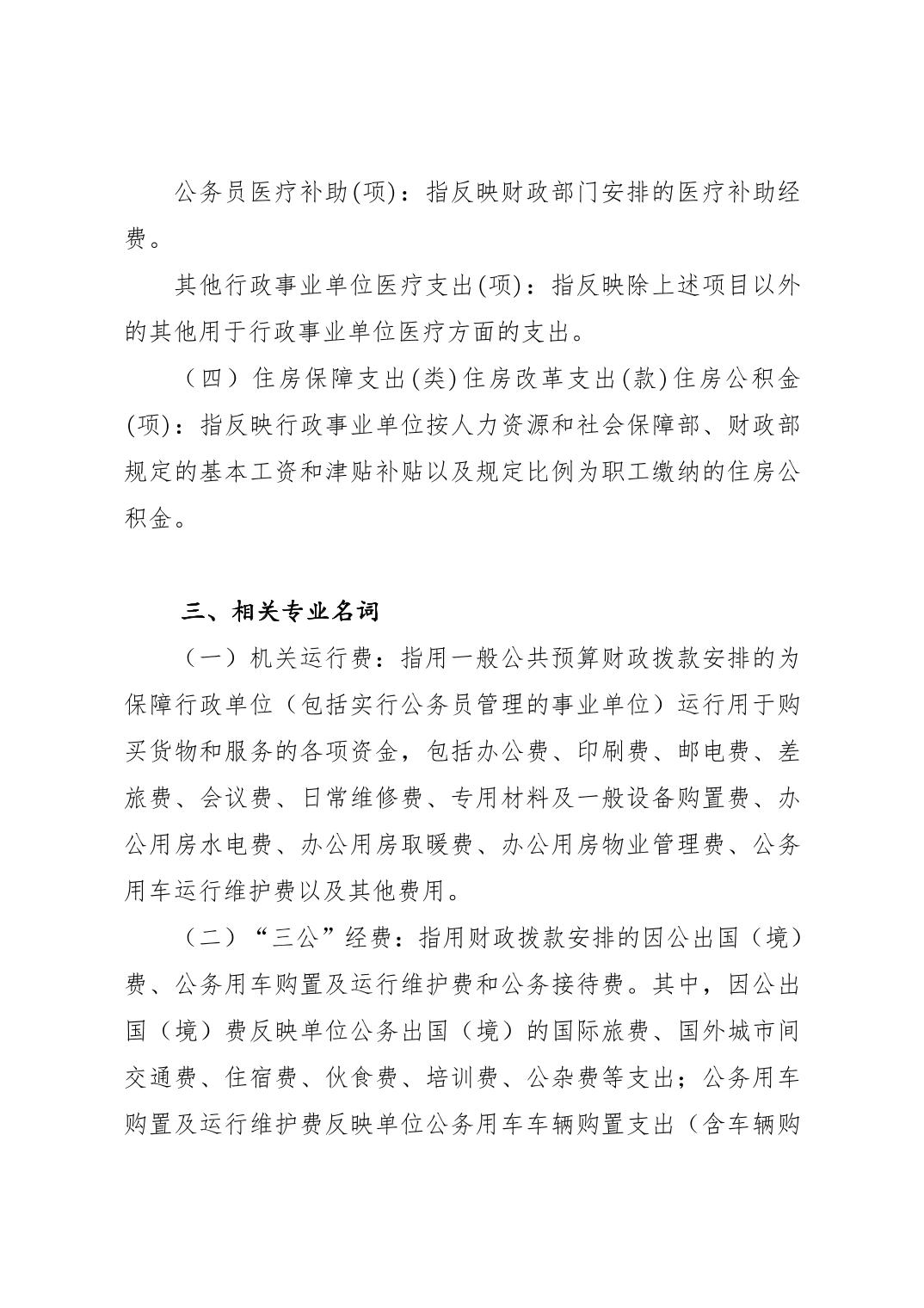 公务员医疗补助(项)：指反映财政部门安排的医疗补助经费。

其他行政事业单位医疗支出(项)：指反映除上述项目以外的其他用于行政事业单位医疗方面的支出。

（四）住房保障支出(类)住房改革支出(款)住房公积金(项)：指反映行政事业单位按人力资源和社会保障部、财政部规定的基本工资和津贴补贴以及规定比例为职工缴纳的住房公积金。

三、相关专业名词

（一）机关运行费：指用一般公共预算财政拨款安排的为保障行政单位（包括实行公务员管理的事业单位）运行用于购买货物和服务的各项资金，包括办公费、印刷费、邮电费、差旅费、会议费、日常维修费、专用材料及一般设备购置费、办公用房水电费、办公用房取暖费、办公用房物业管理费、公务用车运行维护费以及其他费用。

（二）“三公”经费：指用财政拨款安排的因公出国（境）费、公务用车购置及运行维护费和公务接待费。其中，因公出国（境）费反映单位公务出国（境）的国际旅费、国外城市间交通费、住宿费、伙食费、培训费、公杂费等支出；公务用车购置及运行维护费反映单位公务用车车辆购置支出（含车辆购